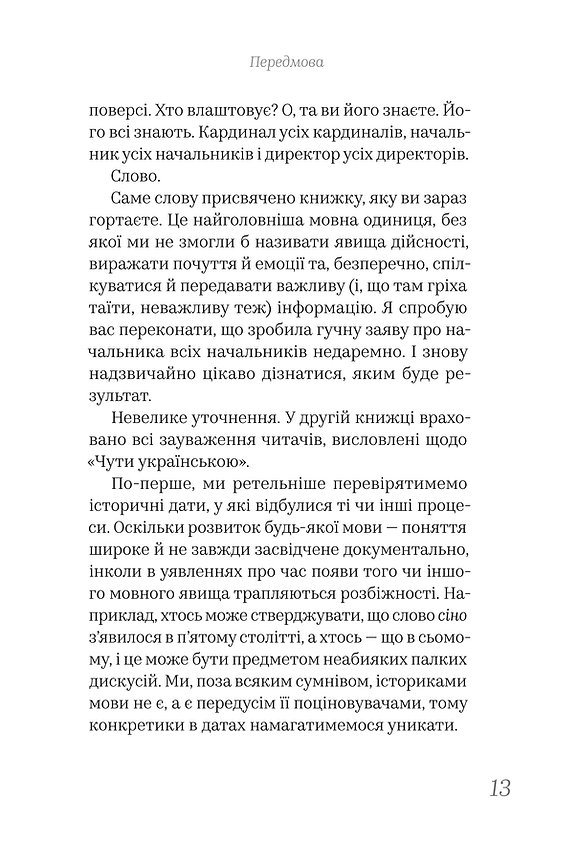 Передмова

поверсі. Хто влаштовує? О, та ви його знаєте. Його всі знають. Кардинал усіх кардиналів, начальник усіх начальників і директор усіх директорів.

Слово.

Саме слову присвячено книжку, яку ви зараз гортаєте. Це найголовніша мовна одиниця, без якої ми не змогли б називати явища дійсності, виражати почуття й емоції та, безперечно, спілкуватися й передавати важливу (і, що там гріха таїти, неважливу теж) інформацію. Я спробую вас переконати, що зробила гучну заяву про начальника всіх начальників недаремно. І знову надзвичайно цікаво дізнатися, яким буде результат.

Невелике уточнення. У другій книжці враховано всі зауваження читачів, висловлені щодо «Чути українською».

По-перше, ми ретельніше перевірятимемо історичні дати, у які відбулися ті чи інші процеси. Оскільки розвиток будь-якої мови — поняття широке й не завжди засвідчене документально, інколи в уявленнях про час появи того чи іншого мовного явища трапляються розбіжності. Наприклад, хтось може стверджувати, що слово сіно з'явилося в п'ятому столітті, а хтось — що в сьомому, і це може бути предметом неабияких палких дискусій. Ми, поза всяким сумнівом, істориками мови не є, а є передусім її поціновувачами, тому конкретики в датах намагатимемося уникати.

13